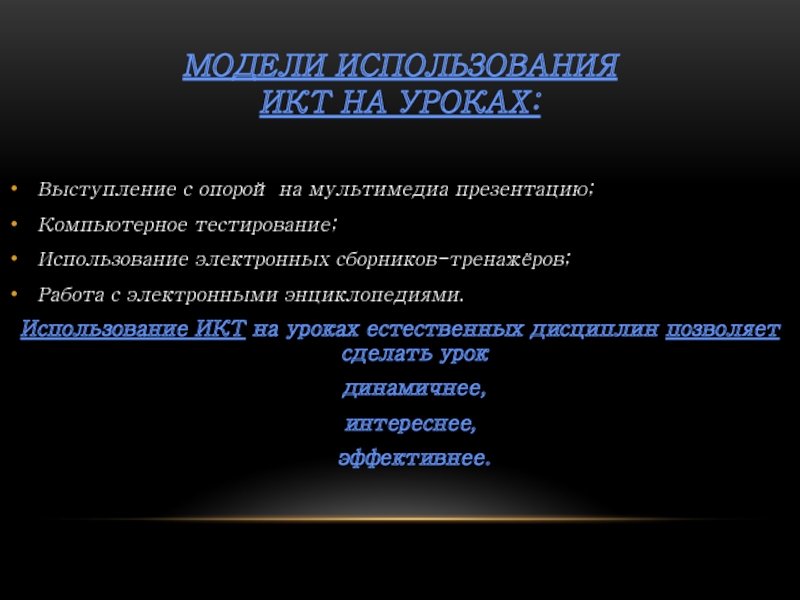 МОДЕЛИ ИСПОЛЬЗОВАНИЯ
ИКТ НА УРОКАХ:

• Выступление с опорой на мультимедиа презентацию;
• Компьютерное тестирование;
• Использование электронных сборников-тренажёров;
• Работа с электронными энциклопедиями.

Использование ИКТ на уроках естественных дисциплин позволяет сделать урок

динамичнее,

интереснее,

эффективнее.